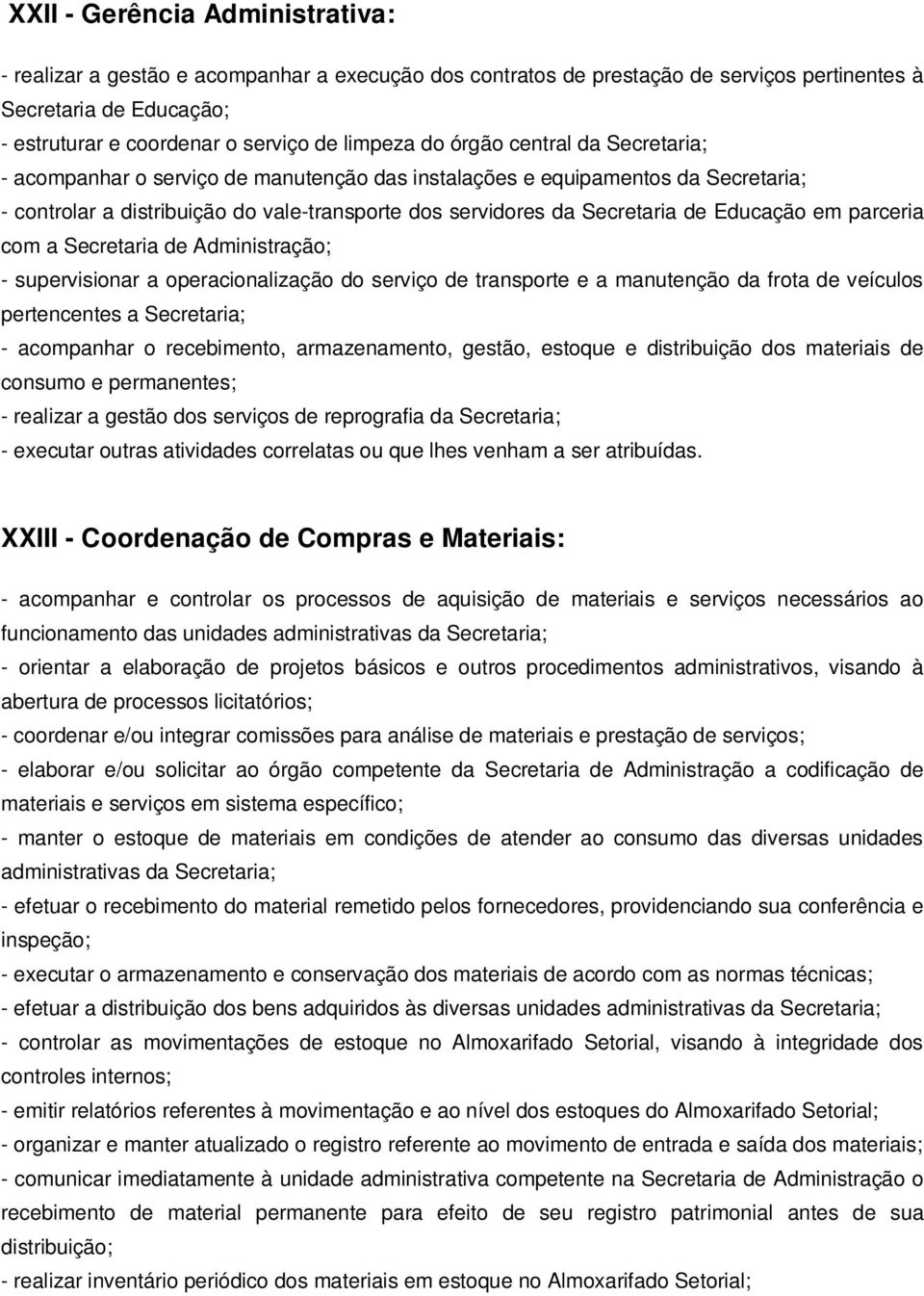 XXII - Gerência Administrativa:

- realizar a gestão e acompanhar a execução dos contratos de prestação de serviços pertinentes à Secretaria de Educação;
- estruturar e coordenar o serviço de limpeza do órgão central da Secretaria;
- acompanhar o serviço de manutenção das instalações e equipamentos da Secretaria;
- controlar a distribuição do vale-transporte dos servidores da Secretaria de Educação em parceria com a Secretaria de Administração;
- supervisionar a operacionalização do serviço de transporte e a manutenção da frota de veículos pertencentes a Secretaria;
- acompanhar o recebimento, armazenamento, gestão, estoque e distribuição dos materiais de consumo e permanentes;
- realizar a gestão dos serviços de reprografia da Secretaria;
- executar outras atividades correlatas ou que lhes venham a ser atribuídas.

XXIII - Coordenação de Compras e Materiais:

- acompanhar e controlar os processos de aquisição de materiais e serviços necessários ao funcionamento das unidades administrativas da Secretaria;
- orientar a elaboração de projetos básicos e outros procedimentos administrativos, visando à abertura de processos licitatórios;
- coordenar e/ou integrar comissões para análise de materiais e prestação de serviços;
- elaborar e/ou solicitar ao órgão competente da Secretaria de Administração a codificação de materiais e serviços em sistema específico;
- manter o estoque de materiais em condições de atender ao consumo das diversas unidades administrativas da Secretaria;
- efetuar o recebimento do material remetido pelos fornecedores, providenciando sua conferência e inspeção;
- executar o armazenamento e conservação dos materiais de acordo com as normas técnicas;
- efetuar a distribuição dos bens adquiridos às diversas unidades administrativas da Secretaria;
- controlar as movimentações de estoque no Almoxarifado Setorial, visando à integridade dos controles internos;
- emitir relatórios referentes à movimentação e ao nível dos estoques do Almoxarifado Setorial;
- organizar e manter atualizado o registro referente ao movimento de entrada e saída dos materiais;
- comunicar imediatamente à unidade administrativa competente na Secretaria de Administração o recebimento de material permanente para efeito de seu registro patrimonial antes de sua distribuição;
- realizar inventário periódico dos materiais em estoque no Almoxarifado Setorial;